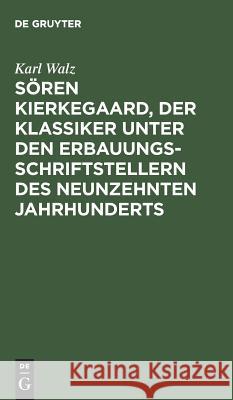 DE GRUYTER

Karl Walz

SÖREN KIERKEGAARD, DER KLASSIKER UNTER DEN ERBAUUNGSSCHRIFTSTELLERN DES NEUNZEHNTEN JAHRHUNDERTS

DE G

Kraina Książek